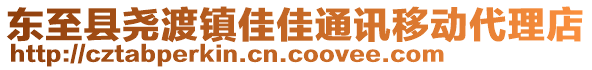 东至县尧渡镇佳佳通讯移动代理店
http://cztabperkin.cn.coovee.com